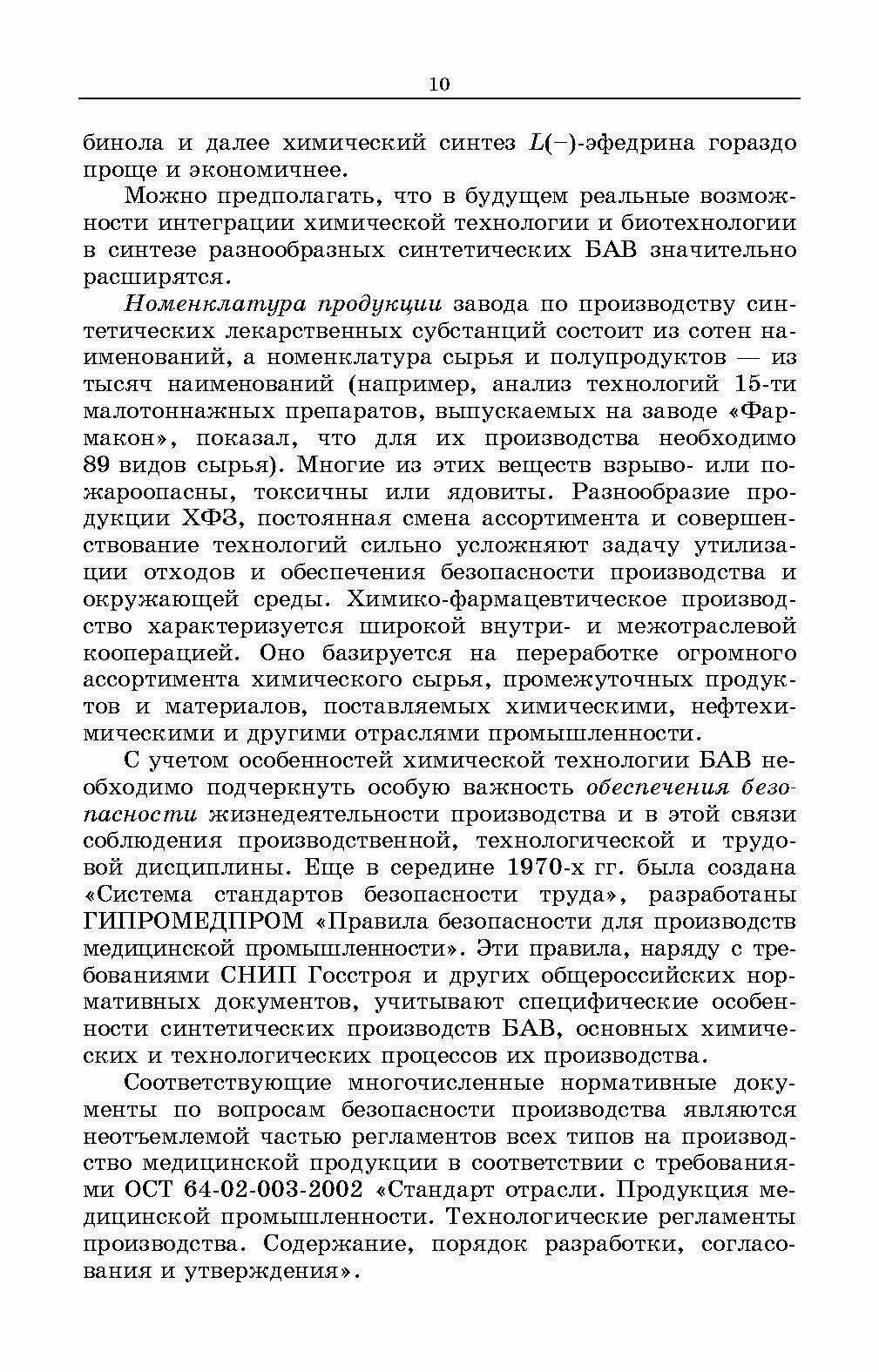 10

бинола и далее химический синтез $L(-)$-эфедрина гораздо проще и экономичнее.

Можно предполагать, что в будущем реальные возможности интеграции химической технологии и биотехнологии в синтезе разнообразных синтетических БАВ значительно расширятся.

Номенклатура продукции завода по производству синтетических лекарственных субстанций состоит из сотен наименований, а номенклатура сырья и полупродуктов — из тысяч наименований (например, анализ технологий 15-ти малотоннажных препаратов, выпускаемых на заводе «Фармакон», показал, что для их производства необходимо 89 видов сырья). Многие из этих веществ взрыво- или пожароопасны, токсичны или ядовиты. Разнообразие продукции ХФЗ, постоянная смена ассортимента и совершенствование технологий сильно усложняют задачу утилизации отходов и обеспечения безопасности производства и окружающей среды. Химико-фармацевтическое производство характеризуется широкой внутри- и межотраслевой кооперацией. Оно базируется на переработке огромного ассортимента химического сырья, промежуточных продуктов и материалов, поставляемых химическими, нефтехимическими и другими отраслями промышленности.

С учетом особенностей химической технологии БАВ необходимо подчеркнуть особую важность обеспечения безопасности жизнедеятельности производства и в этой связи соблюдения производственной, технологической и трудовой дисциплины. Еще в середине 1970-х гг. была создана «Система стандартов безопасности труда», разработаны ГИПРОМЕДПРОМ «Правила безопасности для производств медицинской промышленности». Эти правила, наряду с требованиями СНИП Госстроя и других общероссийских нормативных документов, учитывают специфические особенности синтетических производств БАВ, основных химических и технологических процессов их производства.

Соответствующие многочисленные нормативные документы по вопросам безопасности производства являются неотъемлемой частью регламентов всех типов на производство медицинской продукции в соответствии с требованиями ОСТ 64-02-003-2002 «Стандарт отрасли. Продукция медицинской промышленности. Технологические регламенты производства. Содержание, порядок разработки, согласования и утверждения».